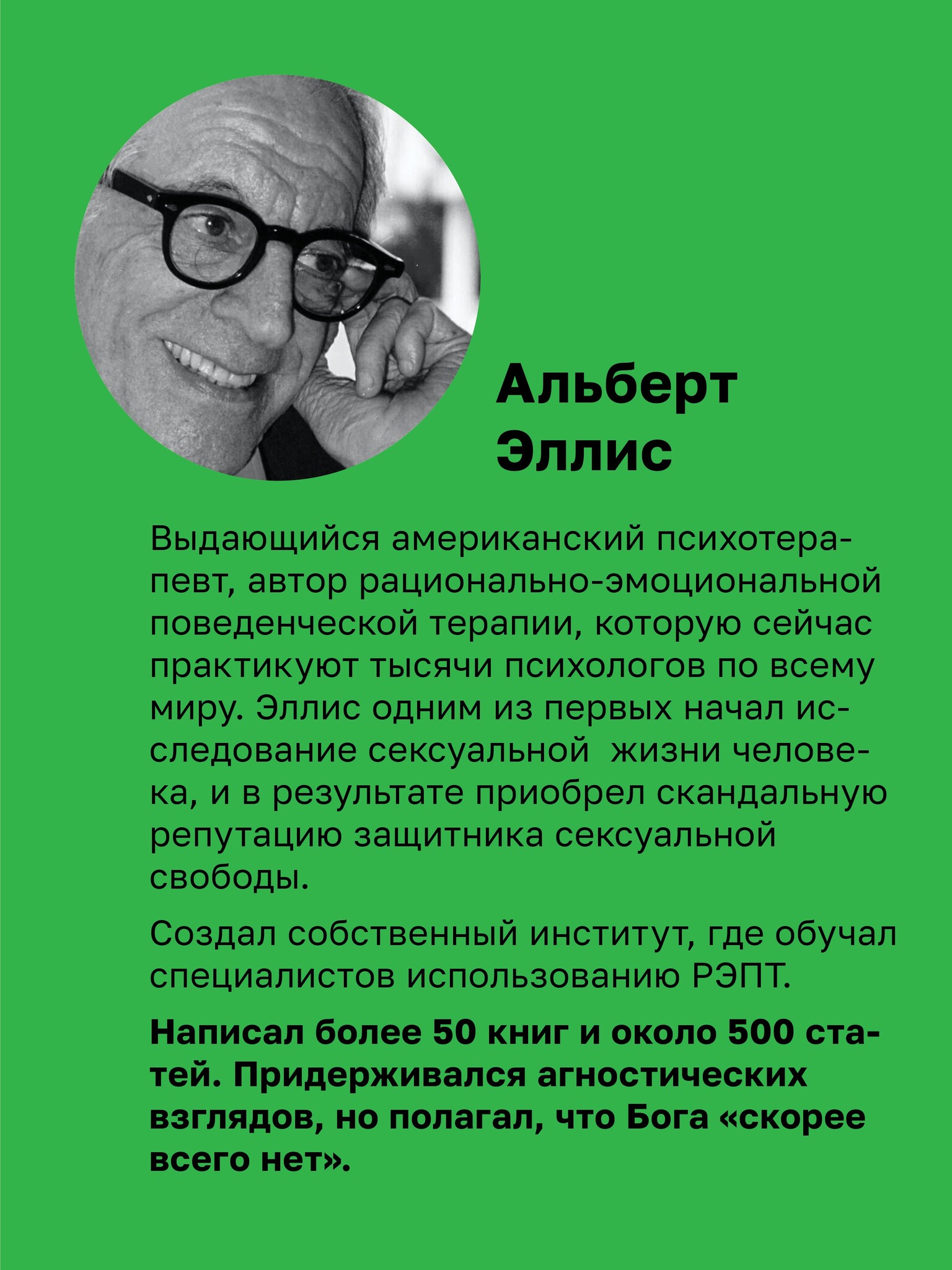 Альберт
Эллис

Выдающийся американский психотерапевт, автор рационально-эмоциональной поведенческой терапии, которую сейчас практикуют тысячи психологов по всему миру. Эллис одним из первых начал исследование сексуальной жизни человека, и в результате приобрел скандальную репутацию защитника сексуальной свободы.

Создал собственный институт, где обучал специалистов использованию РЭПТ.

Написал более 50 книг и около 500 статей. Придерживался агностических взглядов, но полагал, что Бога «скорее всего нет».